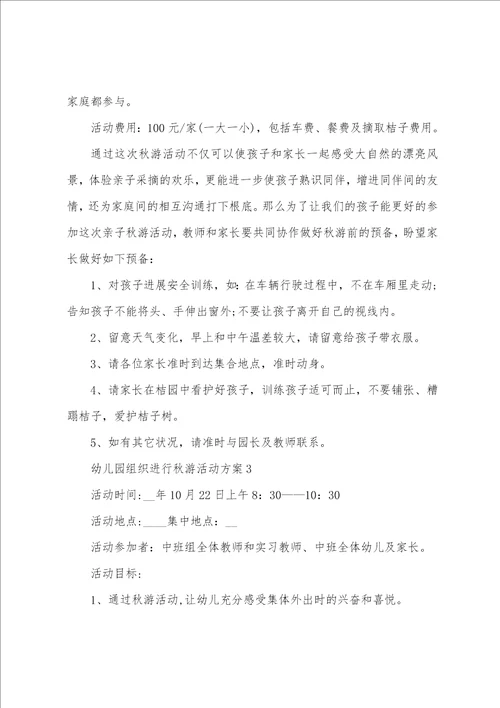 家庭都参与。

活动费用：100元/家(一大一小)，包括车费、餐费及摘取桔子费用。

通过这次秋游活动不仅可以使孩子和家长一起感受大自然的漂亮风景，体验亲子采摘的欢乐，更能进一步使孩子熟识同伴，增进同伴间的友情，还为家庭间的相互沟通打下根底。那么为了让我们的孩子能更好的参加这次亲子秋游活动，教师和家长要共同协作做好秋游前的预备，盼望家长做好如下预备：

1、对孩子进展安全训练，如：在车辆行驶过程中，不在车厢里走动；告知孩子不能将头、手伸出窗外；不要让孩子离开自己的视线内。

2、留意天气变化，早上和中午温差较大，请留意给孩子带衣服。

3、请各位家长准时到达集合地点，准时动身。

4、请家长在桔园中看护好孩子，训练孩子适可而止，不要铺张、糟蹋桔子，爱护桔子树。

5、如有其它状况，请准时与园长及教师联系。

幼儿园组织进行秋游活动方案3

活动时间：__年10月22日上午8：30——10：30

活动地点：____集中地点：__

活动参加者：中班组全体教师和实习教师、中班全体幼儿及家长。

活动目标：

1、通过秋游活动，让幼儿充分感受集体外出时的兴奋和喜悦。